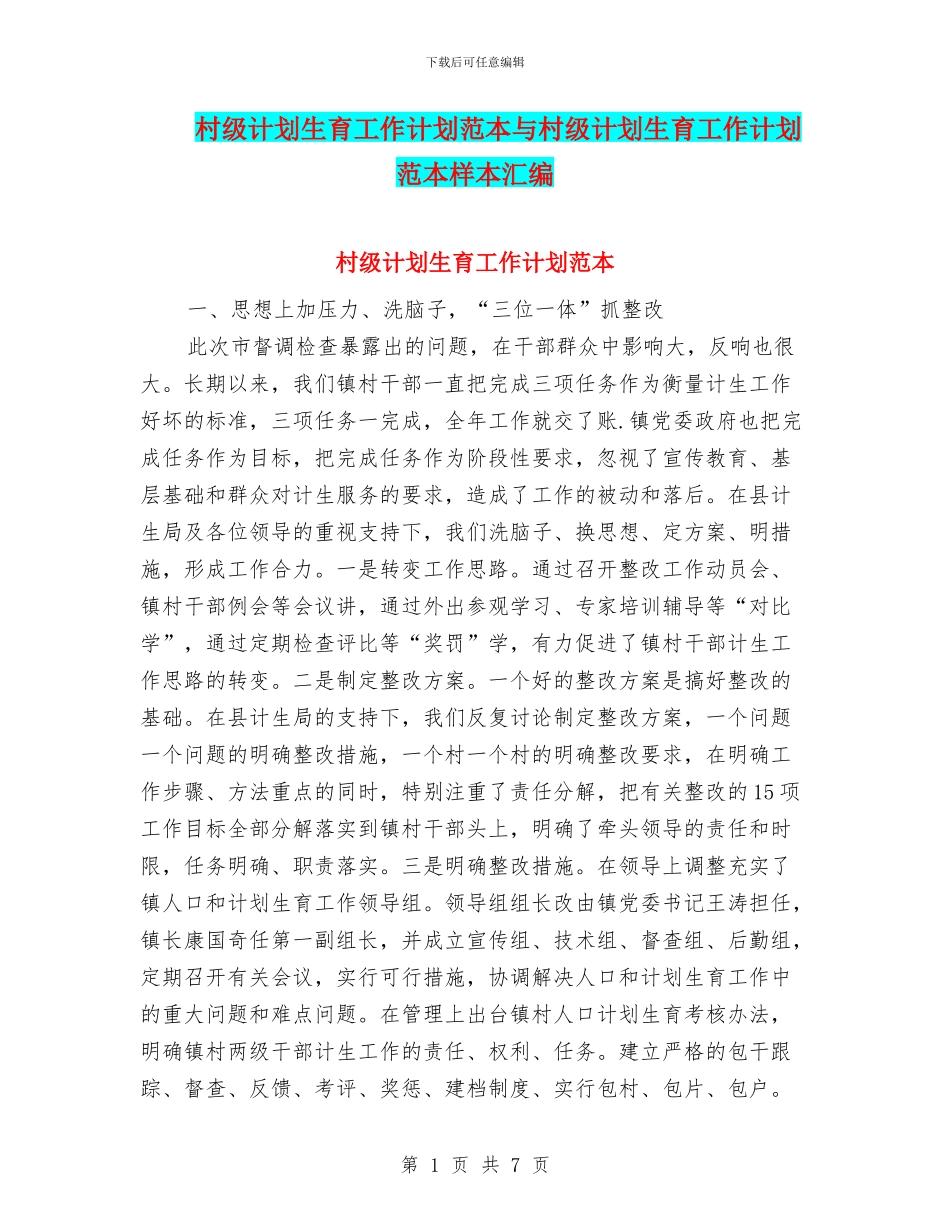 下载后可任意编辑

村级计划生育工作计划范本与村级计划生育工作计划范本样本汇编

村级计划生育工作计划范本

一、思想上加压力、洗脑子，“三位一体”抓整改

此次市督调检查暴露出的问题，在干部群众中影响大，反响也很大。长期以来，我们镇村干部一直把完成三项任务作为衡量计生工作好坏的标准，三项任务一完成，全年工作就交了账.镇党委政府也把完成任务作为目标，把完成任务作为阶段性要求，忽视了宣传教育、基层基础和群众对计生服务的要求，造成了工作的被动和落后。在县计生局及各位领导的重视支持下，我们洗脑子、换思想、定方案、明措施，形成工作合力。一是转变工作思路。通过召开整改工作动员会、镇村干部例会等会议讲，通过外出参观学习、专家培训辅导等“对比学”，通过定期检查评比等“奖罚”学，有力促进了镇村干部计生工作思路的转变。二是制定整改方案。一个好的整改方案是搞好整改的基础。在县计生局的支持下，我们反复讨论制定整改方案，一个问题一个问题的明确整改措施，一个村一个村的明确整改要求，在明确工作步骤、方法重点的同时，特别注重了责任分解，把有关整改的15项工作目标全部分解落实到镇村干部头上，明确了牵头领导的责任和时限，任务明确、职责落实。三是明确整改措施。在领导上调整充实了镇人口和计划生育工作领导组。领导组组长改由镇党委书记王涛担任，镇长康国奇任第一副组长，并成立宣传组、技术组、督查组、后勤组，定期召开有关会议，实行可行措施，协调解决人口和计划生育工作中的重大问题和难点问题。在管理上出台镇村人口计划生育考核办法，明确镇村两级干部计生工作的责任、权利、任务。建立严格的包干跟踪、督查、反馈、考评、奖惩、建档制度、实行包村、包片、包户。

第 1 页 共 7 页